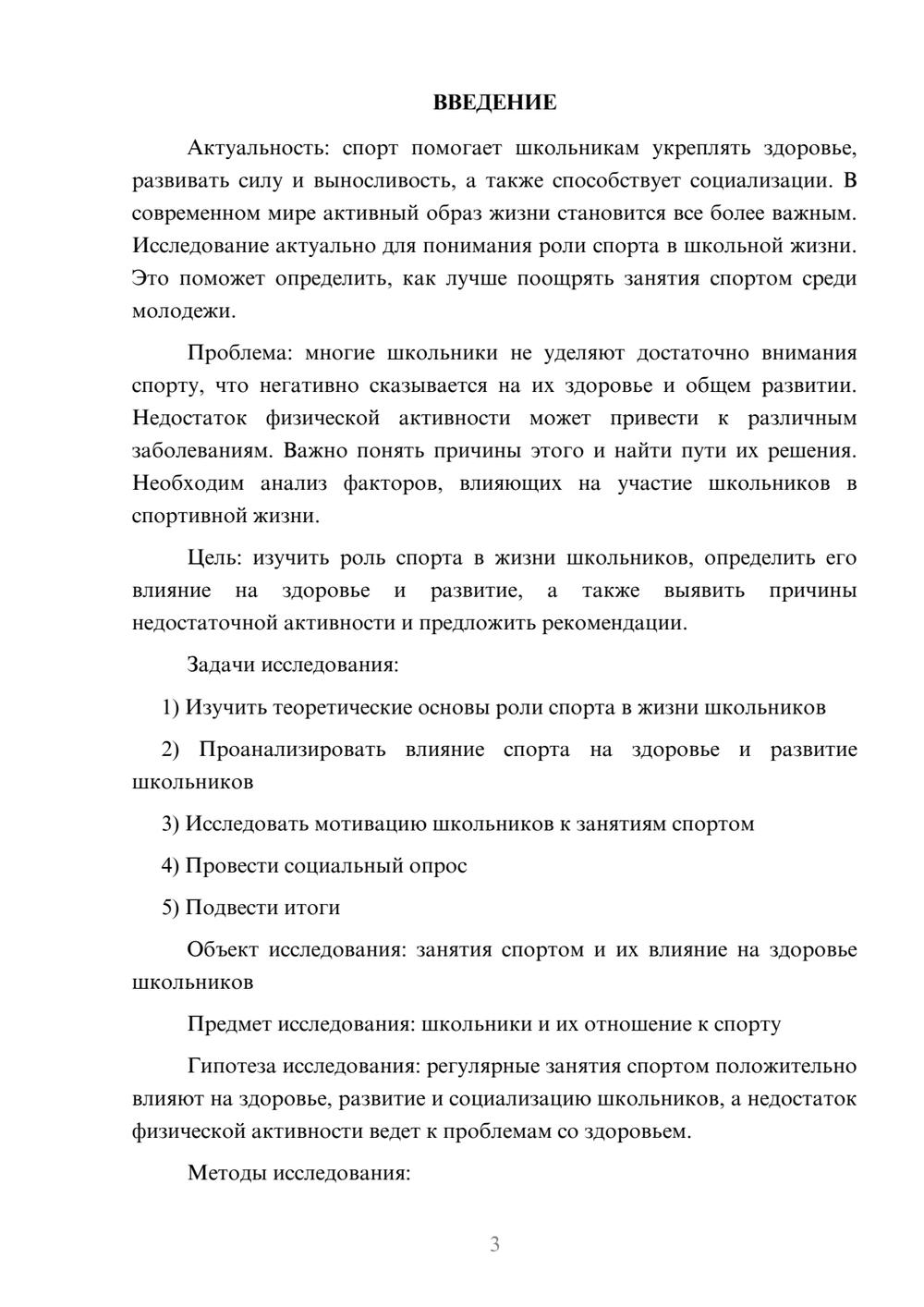 ВВЕДЕНИЕ

Актуальность: спорт помогает школьникам укреплять здоровье, развивать силу и выносливость, а также способствует социализации. В современном мире активный образ жизни становится все более важным. Исследование актуально для понимания роли спорта в школьной жизни. Это поможет определить, как лучше поощрять занятия спортом среди молодежи.

Проблема: многие школьники не уделяют достаточно внимания спорту, что негативно сказывается на их здоровье и общем развитии. Недостаток физической активности может привести к различным заболеваниям. Важно понять причины этого и найти пути их решения. Необходим анализ факторов, влияющих на участие школьников в спортивной жизни.

Цель: изучить роль спорта в жизни школьников, определить его влияние на здоровье и развитие, а также выявить причины недостаточной активности и предложить рекомендации.

Задачи исследования:

1) Изучить теоретические основы роли спорта в жизни школьников

2) Проанализировать влияние спорта на здоровье и развитие школьников

3) Исследовать мотивацию школьников к занятиям спортом

4) Провести социальный опрос

5) Подвести итоги

Объект исследования: занятия спортом и их влияние на здоровье школьников

Предмет исследования: школьники и их отношение к спорту

Гипотеза исследования: регулярные занятия спортом положительно влияют на здоровье, развитие и социализацию школьников, а недостаток физической активности ведет к проблемам со здоровьем.

Методы исследования:

3